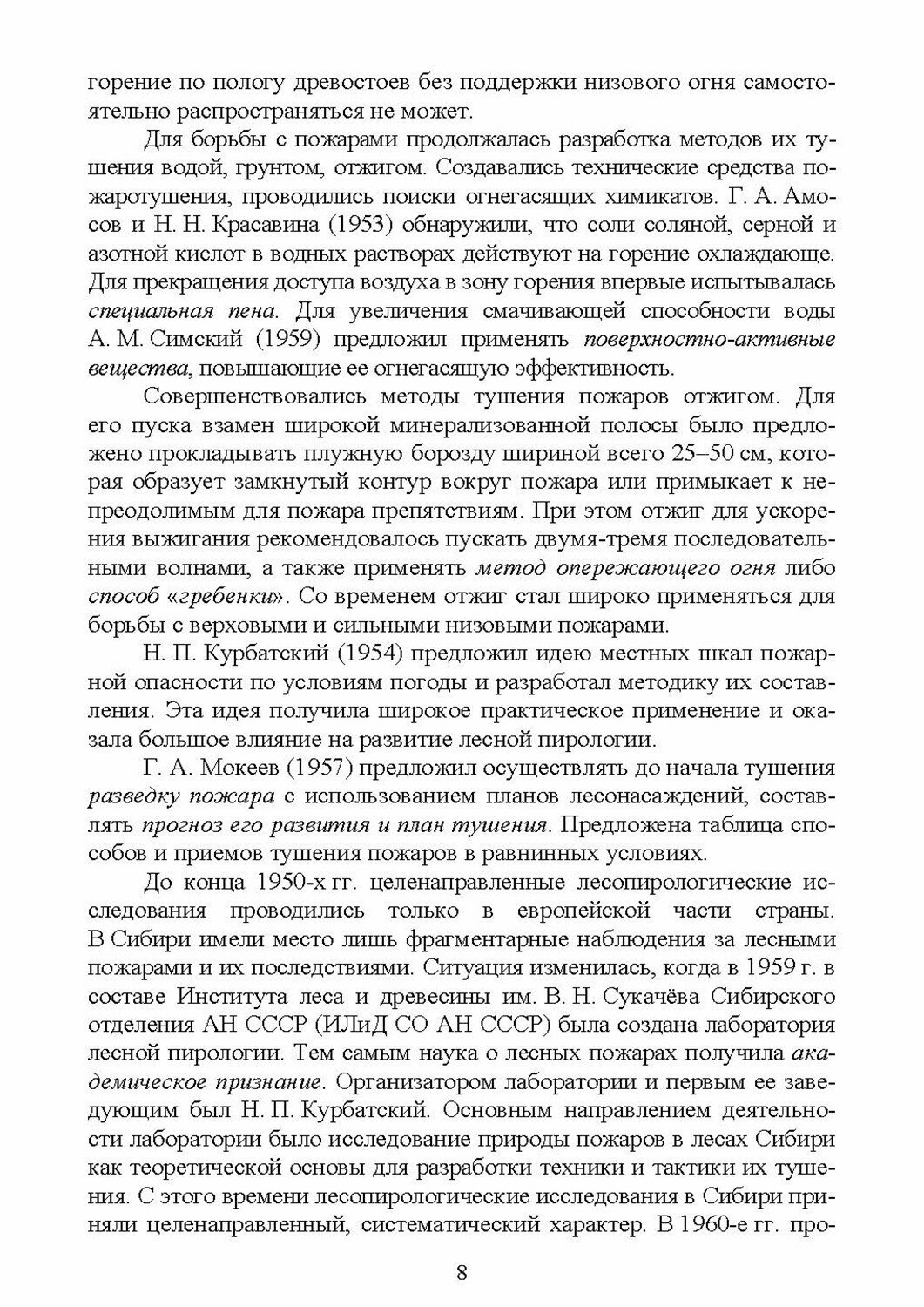 горение по пологу древостоев без поддержки низового огня самостоятельно распространяться не может.

Для борьбы с пожарами продолжалась разработка методов их тушения водой, грунтом, отжигом. Создавались технические средства пожаротушения, проводились поиски огнегасящих химикатов. Г. А. Амосов и Н. Н. Красавина (1953) обнаружили, что соли соляной, серной и азотной кислот в водных растворах действуют на горение охлаждающе. Для прекращения доступа воздуха в зону горения впервые испытывалась специальная пена. Для увеличения смачивающей способности воды А. М. Симский (1959) предложил применять поверхностно-активные вещества, повышающие ее огнегасящую эффективность.

Совершенствовались методы тушения пожаров отжигом. Для его пуска взамен широкой минерализованной полосы было предложено прокладывать плужную борозду шириной всего 25–50 см, которая образует замкнутый контур вокруг пожара или примыкает к непреодолимым для пожара препятствиям. При этом отжиг для ускорения выжигания рекомендовалось пускать двумя-тремя последовательными волнами, а также применять метод опережающего огня либо способ «гребенки». Со временем отжиг стал широко применяться для борьбы с верховыми и сильными низовыми пожарами.

Н. П. Курбатский (1954) предложил идею местных шкал пожарной опасности по условиям погоды и разработал методику их составления. Эта идея получила широкое практическое применение и оказала большое влияние на развитие лесной пирологии.

Г. А. Мокеев (1957) предложил осуществлять до начала тушения разведку пожара с использованием планов лесонасаждений, составлять прогноз его развития и план тушения. Предложена таблица способов и приемов тушения пожаров в равнинных условиях.

До конца 1950-х гг. целенаправленные лесопирологические исследования проводились только в европейской части страны. В Сибири имели место лишь фрагментарные наблюдения за лесными пожарами и их последствиями. Ситуация изменилась, когда в 1959 г. в составе Института леса и древесины им. В. Н. Сукачёва Сибирского отделения АН СССР (ИЛиД СО АН СССР) была создана лаборатория лесной пирологии. Тем самым наука о лесных пожарах получила академическое признание. Организатором лаборатории и первым ее заведующим был Н. П. Курбатский. Основным направлением деятельности лаборатории было исследование природы пожаров в лесах Сибири как теоретической основы для разработки техники и тактики их тушения. С этого времени лесопирологические исследования в Сибири приняли целенаправленный, систематический характер. В 1960-е гг. про-

8